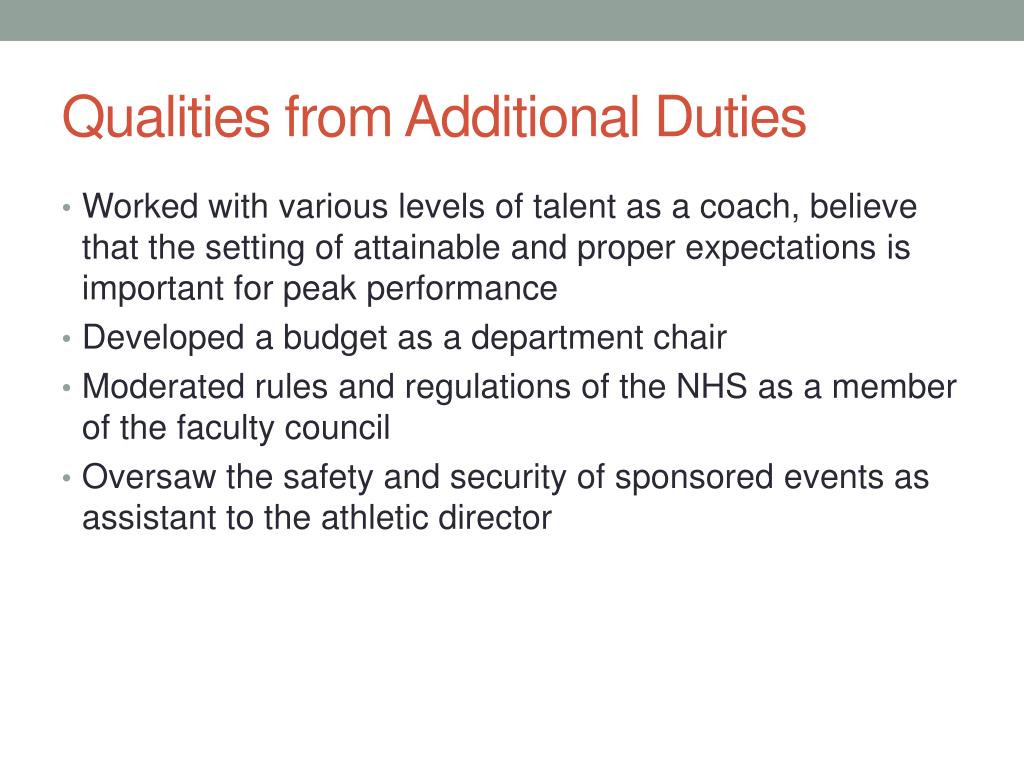 Qualities from Additional Duties

• Worked with various levels of talent as a coach, believe that the setting of attainable and proper expectations is important for peak performance
• Developed a budget as a department chair
• Moderated rules and regulations of the NHS as a member of the faculty council
• Oversaw the safety and security of sponsored events as assistant to the athletic director